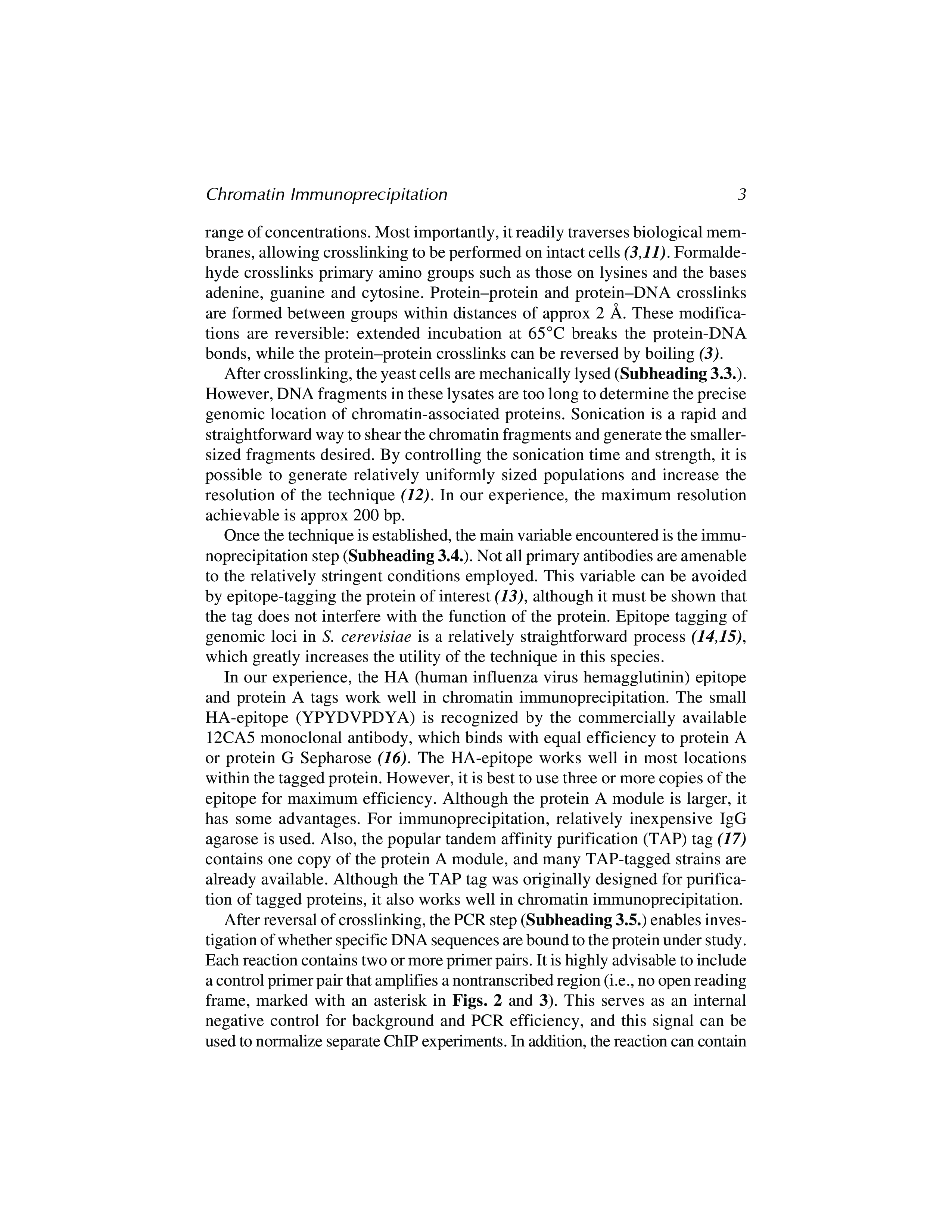 Chromatin Immunoprecipitation 3

range of concentrations. Most importantly, it readily traverses biological membranes, allowing crosslinking to be performed on intact cells (3,11). Formaldehyde crosslinks primary amino groups such as those on lysines and the bases adenine, guanine and cytosine. Protein–protein and protein–DNA crosslinks are formed between groups within distances of approx 2 Å. These modifications are reversible: extended incubation at 65°C breaks the protein-DNA bonds, while the protein–protein crosslinks can be reversed by boiling (3).

After crosslinking, the yeast cells are mechanically lysed (Subheading 3.3.). However, DNA fragments in these lysates are too long to determine the precise genomic location of chromatin-associated proteins. Sonication is a rapid and straightforward way to shear the chromatin fragments and generate the smaller-sized fragments desired. By controlling the sonication time and strength, it is possible to generate relatively uniformly sized populations and increase the resolution of the technique (12). In our experience, the maximum resolution achievable is approx 200 bp.

Once the technique is established, the main variable encountered is the immunoprecipitation step (Subheading 3.4.). Not all primary antibodies are amenable to the relatively stringent conditions employed. This variable can be avoided by epitope-tagging the protein of interest (13), although it must be shown that the tag does not interfere with the function of the protein. Epitope tagging of genomic loci in S. cerevisiae is a relatively straightforward process (14,15), which greatly increases the utility of the technique in this species.

In our experience, the HA (human influenza virus hemagglutinin) epitope and protein A tags work well in chromatin immunoprecipitation. The small HA-epitope (YPYDVPDYA) is recognized by the commercially available 12CA5 monoclonal antibody, which binds with equal efficiency to protein A or protein G Sepharose (16). The HA-epitope works well in most locations within the tagged protein. However, it is best to use three or more copies of the epitope for maximum efficiency. Although the protein A module is larger, it has some advantages. For immunoprecipitation, relatively inexpensive IgG agarose is used. Also, the popular tandem affinity purification (TAP) tag (17) contains one copy of the protein A module, and many TAP-tagged strains are already available. Although the TAP tag was originally designed for purification of tagged proteins, it also works well in chromatin immunoprecipitation.

After reversal of crosslinking, the PCR step (Subheading 3.5.) enables investigation of whether specific DNA sequences are bound to the protein under study. Each reaction contains two or more primer pairs. It is highly advisable to include a control primer pair that amplifies a nontranscribed region (i.e., no open reading frame, marked with an asterisk in Figs. 2 and 3). This serves as an internal negative control for background and PCR efficiency, and this signal can be used to normalize separate ChIP experiments. In addition, the reaction can contain